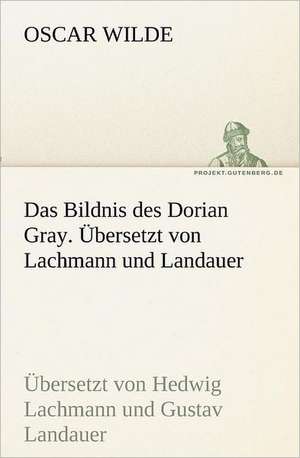 OSCAR WILDE

PROJEKT.GUTENBERG.DE

Das Bildnis des Dorian Gray. Übersetzt von Lachmann und Landauer

Übersetzt von Hedwig Lachmann und Gustav Landauer